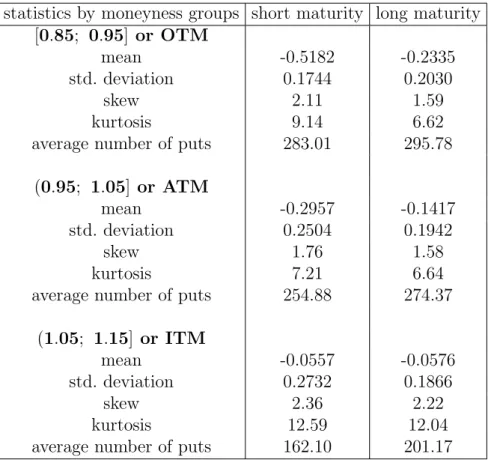 | statistics by moneyness groups | short maturity | long maturity |
|---|---|---|
| **[0.85; 0.95] or OTM** | | |
| mean | -0.5182 | -0.2335 |
| std. deviation | 0.1744 | 0.2030 |
| skew | 2.11 | 1.59 |
| kurtosis | 9.14 | 6.62 |
| average number of puts | 283.01 | 295.78 |
| **(0.95; 1.05] or ATM** | | |
| mean | -0.2957 | -0.1417 |
| std. deviation | 0.2504 | 0.1942 |
| skew | 1.76 | 1.58 |
| kurtosis | 7.21 | 6.64 |
| average number of puts | 254.88 | 274.37 |
| **(1.05; 1.15] or ITM** | | |
| mean | -0.0557 | -0.0576 |
| std. deviation | 0.2732 | 0.1866 |
| skew | 2.36 | 2.22 |
| kurtosis | 12.59 | 12.04 |
| average number of puts | 162.10 | 201.17 |